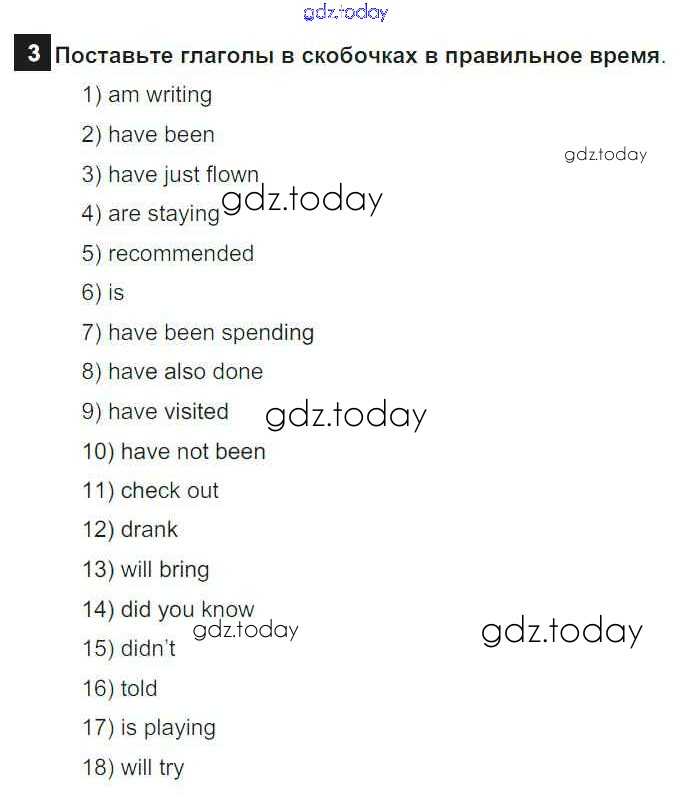 3 Поставьте глаголы в скобочках в правильное время.

1) am writing
2) have been
3) have just flown
4) are staying
5) recommended
6) is
7) have been spending
8) have also done
9) have visited
10) have not been
11) check out
12) drank
13) will bring
14) did you know
15) didn't
16) told
17) is playing
18) will try

gdz.today